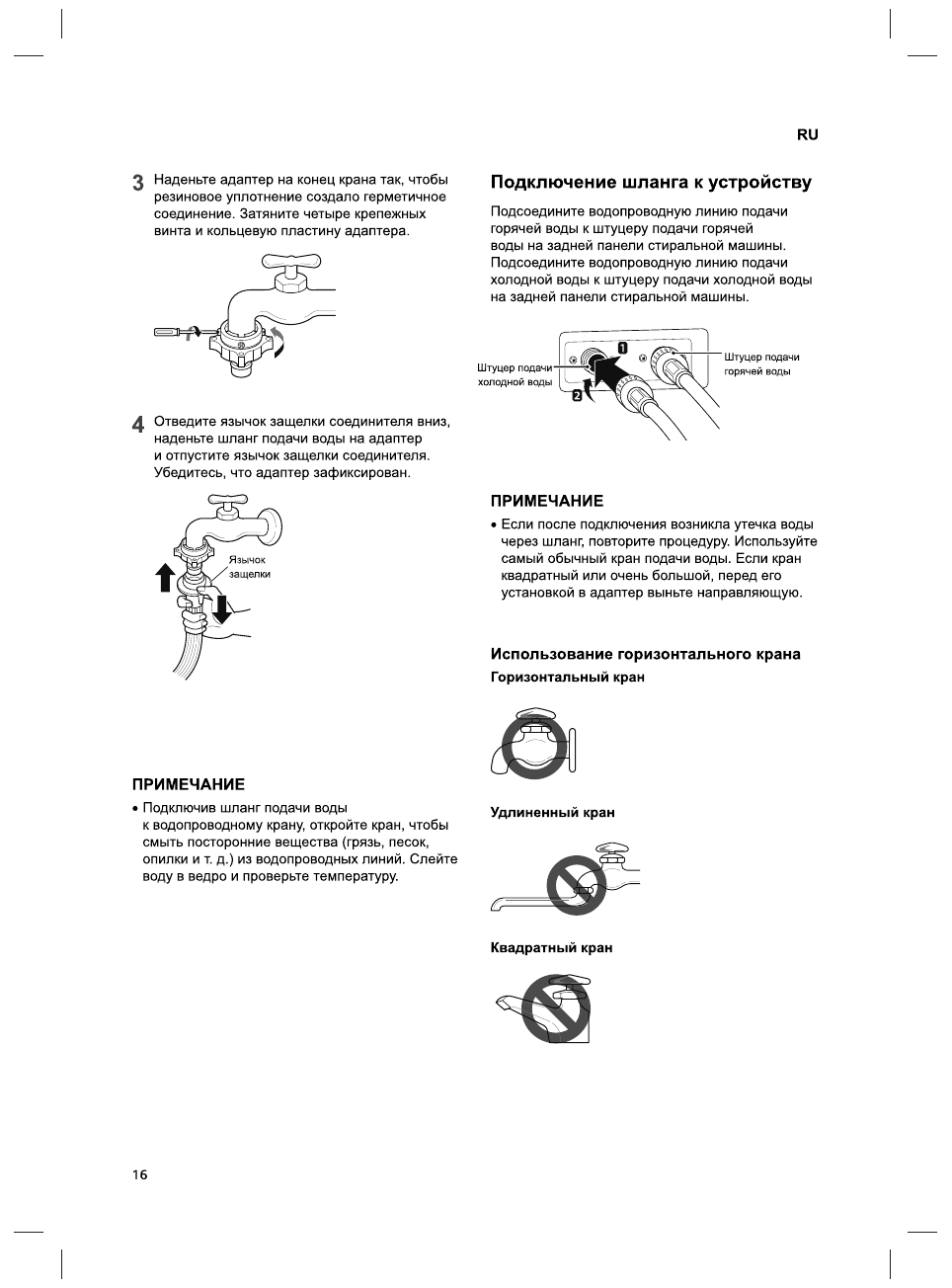 RU

3 Наденьте адаптер на конец крана так, чтобы резиновое уплотнение создало герметичное соединение. Затяните четыре крепежных винта и кольцевую пластину адаптера.

4 Отведите язычок защелки соединителя вниз, наденьте шланг подачи воды на адаптер и отпустите язычок защелки соединителя. Убедитесь, что адаптер зафиксирован.

Язычок защелки

ПРИМЕЧАНИЕ
• Подключив шланг подачи воды к водопроводному крану, откройте кран, чтобы смыть посторонние вещества (грязь, песок, опилки и т. д.) из водопроводных линий. Слейте воду в ведро и проверьте температуру.

Подключение шланга к устройству

Подсоедините водопроводную линию подачи горячей воды к штуцеру подачи горячей воды на задней панели стиральной машины. Подсоедините водопроводную линию подачи холодной воды к штуцеру подачи холодной воды на задней панели стиральной машины.

Штуцер подачи холодной воды
1
2
Штуцер подачи горячей воды

ПРИМЕЧАНИЕ
• Если после подключения возникла утечка воды через шланг, повторите процедуру. Используйте самый обычный кран подачи воды. Если кран квадратный или очень большой, перед его установкой в адаптер выньте направляющую.

Использование горизонтального крана
Горизонтальный кран

Удлиненный кран

Квадратный кран

16